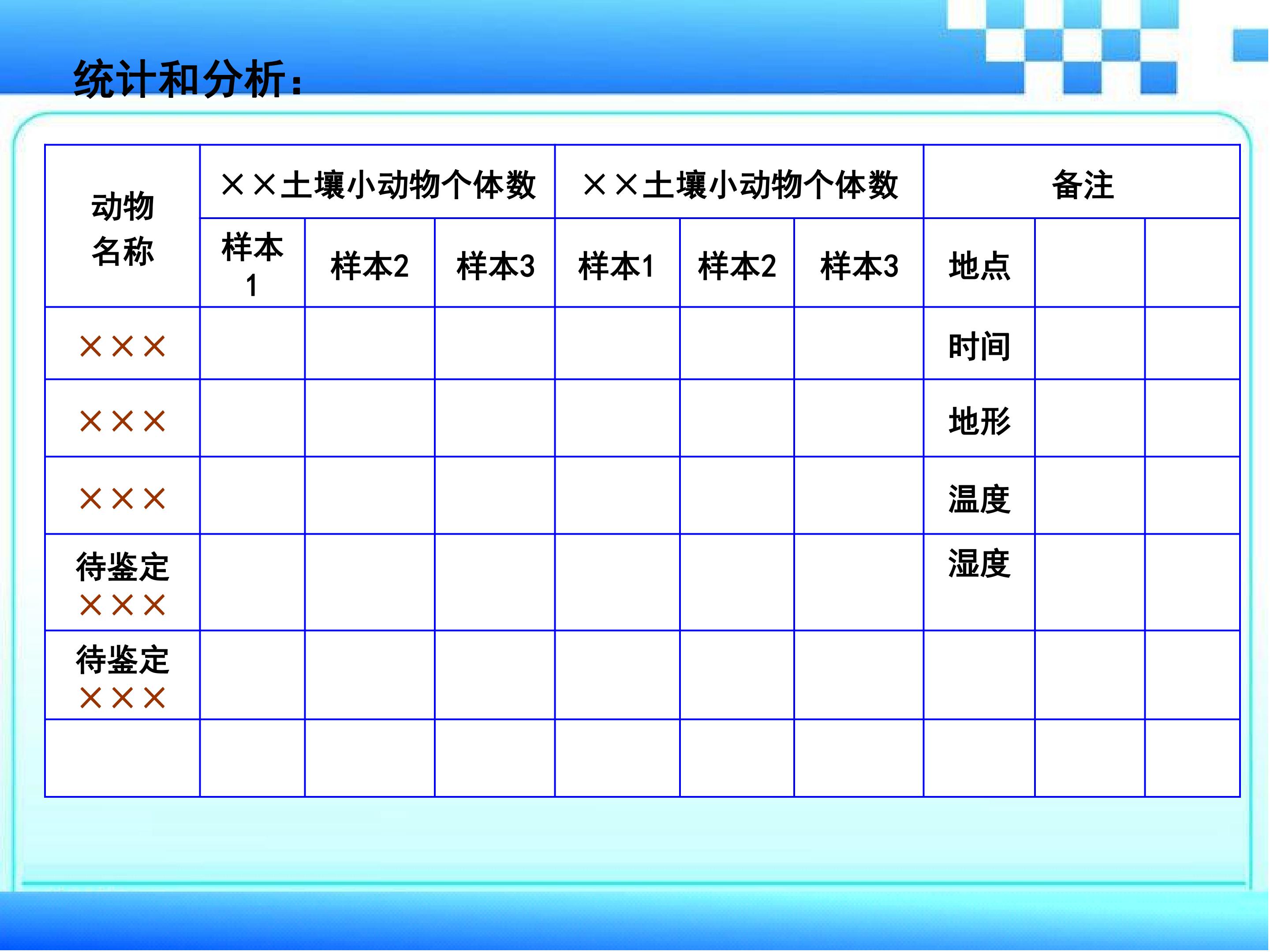 统计和分析：

| 动物名称 | ××土壤小动物个体数 |  |  | ××土壤小动物个体数 |  |  | 备注 |  |  |
|---|---|---|---|---|---|---|---|---|---|
|  | 样本1 | 样本2 | 样本3 | 样本1 | 样本2 | 样本3 | 地点 |  |  |
| ××× |  |  |  |  |  |  | 时间 |  |  |
| ××× |  |  |  |  |  |  | 地形 |  |  |
| ××× |  |  |  |  |  |  | 温度 |  |  |
| 待鉴定××× |  |  |  |  |  |  | 湿度 |  |  |
| 待鉴定××× |  |  |  |  |  |  |  |  |  |
|  |  |  |  |  |  |  |  |  |  |